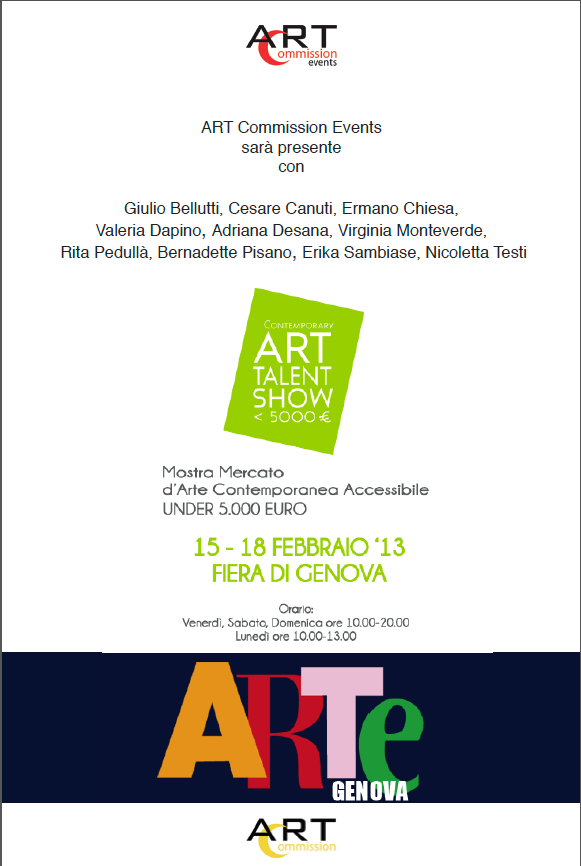 ART
Commission
events

ART Commission Events
sarà presente
con

Giulio Bellutti, Cesare Canuti, Ermano Chiesa, Valeria Dapino, Adriana Desana, Virginia Monteverde, Rita Pedullà, Bernadette Pisano, Erika Sambiase, Nicoletta Testi

CONTEMPORARY
ART
TALENT
SHOW
< 5000 €

Mostra Mercato
d'Arte Contemporanea Accessibile
UNDER 5.000 EURO

15 - 18 FEBBRAIO '13
FIERA DI GENOVA

Orario:
Venerdì, Sabato, Domenica ore 10.00-20.00
Lunedì ore 10.00-13.00

ARTe
GENOVA

ART
Commission